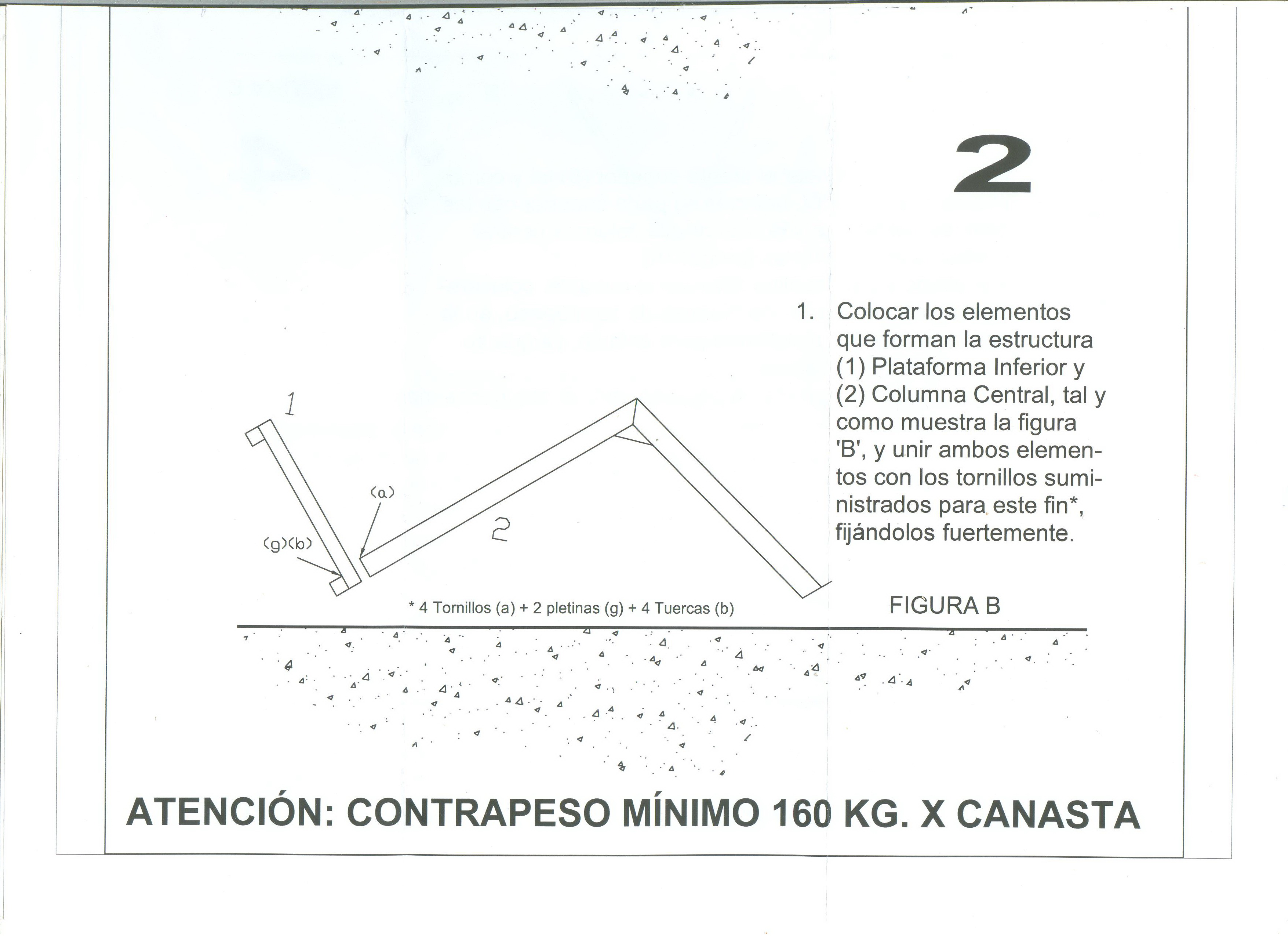 2

1. Colocar los elementos que forman la estructura (1) Plataforma Inferior y (2) Columna Central, tal y como muestra la figura 'B', y unir ambos elementos con los tornillos suministrados para este fin*, fijándolos fuertemente.

1

(a)

(g)(b)

2

* 4 Tornillos (a) + 2 pletinas (g) + 4 Tuercas (b)

FIGURA B

ATENCIÓN: CONTRAPESO MÍNIMO 160 KG. X CANASTA